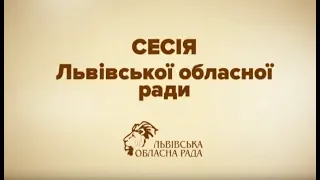 СЕСІЯ
Львівської обласної ради

ЛЬВІВСЬКА
ОБЛАСНА РАДА